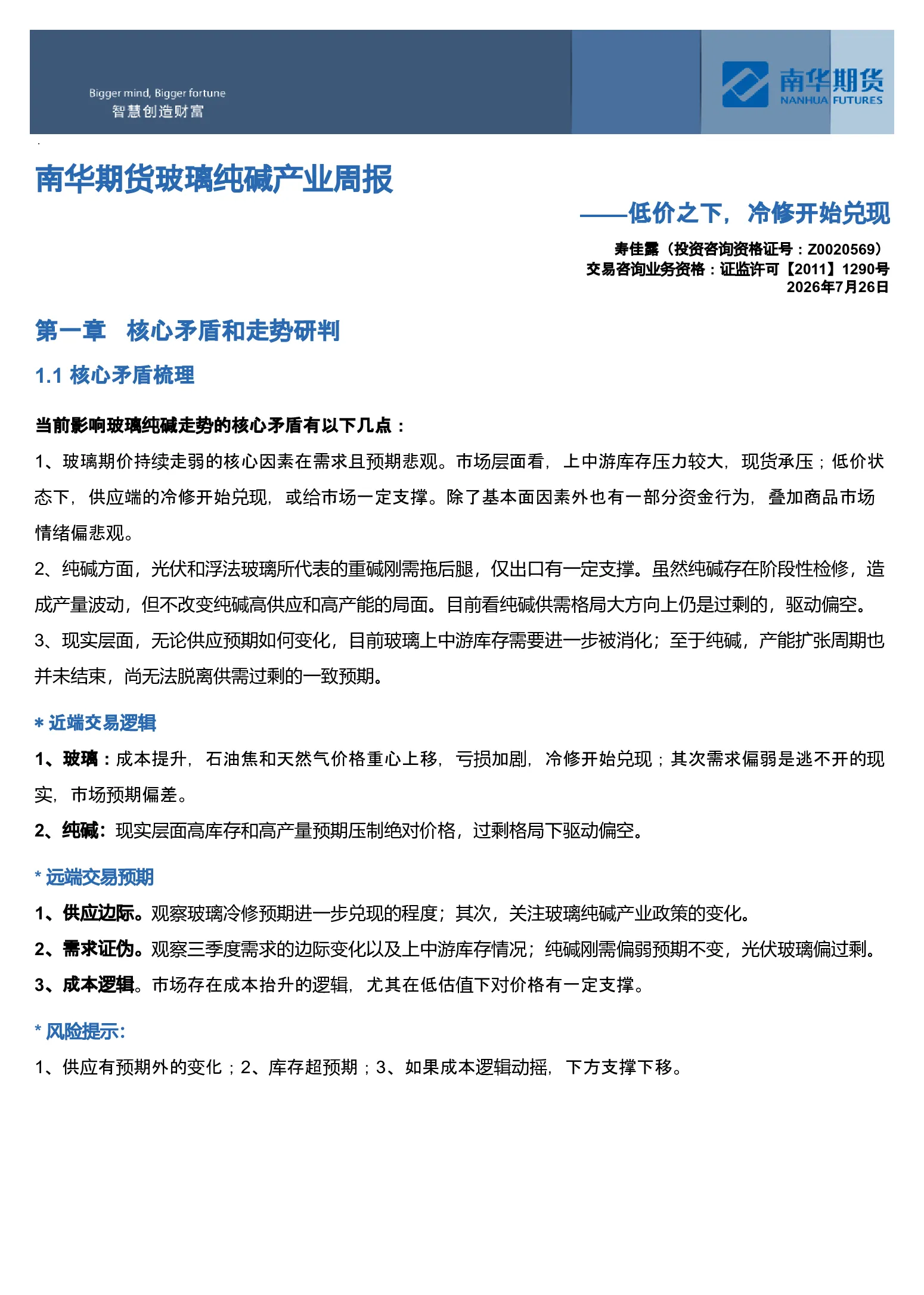 Bigger mind, Bigger fortune
智慧创造财富

南华期货
NANHUA FUTURES

南华期货玻璃纯碱产业周报

——低价之下，冷修开始兑现

寿佳露（投资咨询资格证号：Z0020569）
交易咨询业务资格：证监许可【2011】1290号
2026年7月26日

第一章 核心矛盾和走势研判

1.1 核心矛盾梳理

当前影响玻璃纯碱走势的核心矛盾有以下几点：

1、玻璃期价持续走弱的核心因素在需求且预期悲观。市场层面看，上中游库存压力较大，现货承压；低价状态下，供应端的冷修开始兑现，或给市场一定支撑。除了基本面因素外也有一部分资金行为，叠加商品市场情绪偏悲观。

2、纯碱方面，光伏和浮法玻璃所代表的重碱刚需拖后腿，仅出口有一定支撑。虽然纯碱存在阶段性检修，造成产量波动，但不改变纯碱高供应和高产能的局面。目前看纯碱供需格局大方向上仍是过剩的，驱动偏空。

3、现实层面，无论供应预期如何变化，目前玻璃上中游库存需要进一步被消化；至于纯碱，产能扩张周期也并未结束，尚无法脱离供需过剩的一致预期。

* 近端交易逻辑

1、玻璃：成本提升，石油焦和天然气价格重心上移，亏损加剧，冷修开始兑现；其次需求偏弱是逃不开的现实，市场预期偏差。

2、纯碱：现实层面高库存和高产量预期压制绝对价格，过剩格局下驱动偏空。

* 远端交易预期

1、供应边际。观察玻璃冷修预期进一步兑现的程度；其次，关注玻璃纯碱产业政策的变化。

2、需求证伪。观察三季度需求的边际变化以及上中游库存情况；纯碱刚需偏弱预期不变，光伏玻璃偏过剩。

3、成本逻辑。市场存在成本抬升的逻辑，尤其在低估值下对价格有一定支撑。

* 风险提示:

1、供应有预期外的变化；2、库存超预期；3、如果成本逻辑动摇，下方支撑下移。